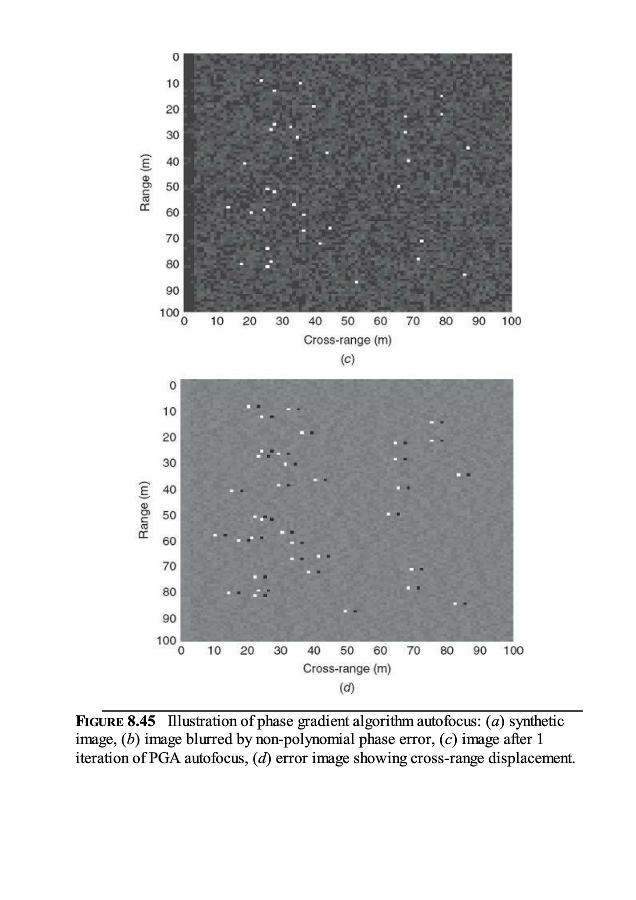 0
10
20
30
40
50
60
70
80
90
100

Range (m)

0 10 20 30 40 50 60 70 80 90 100
Cross-range (m)
(c)

0
10
20
30
40
50
60
70
80
90
100

Range (m)

0 10 20 30 40 50 60 70 80 90 100
Cross-range (m)
(d)

FIGURE 8.45 Illustration of phase gradient algorithm autofocus: (a) synthetic image, (b) image blurred by non-polynomial phase error, (c) image after 1 iteration of PGA autofocus, (d) error image showing cross-range displacement.